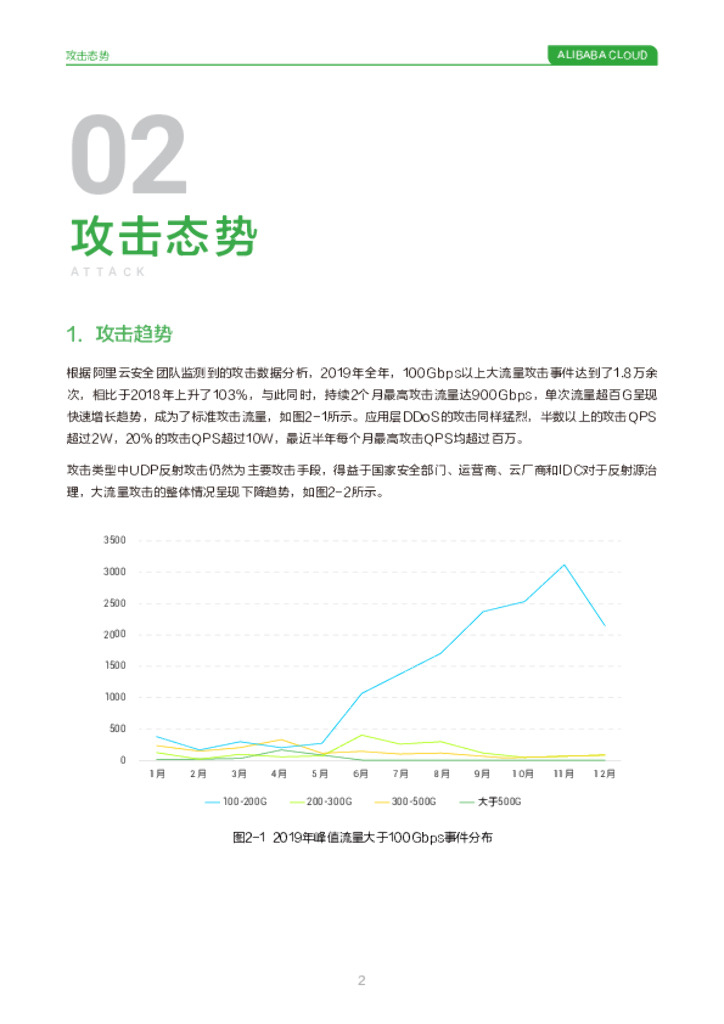 攻击态势

ALIBABA CLOUD

02

攻击态势

ATTACK

1. 攻击趋势

根据阿里云安全团队监测到的攻击数据分析，2019年全年，100Gbps以上大流量攻击事件达到了1.8万余次，相比于2018年上升了103%，与此同时，持续2个月最高攻击流量达900Gbps，单次流量超百G呈现快速增长趋势，成为了标准攻击流量，如图2-1所示。应用层DDoS的攻击同样猛烈，半数以上的攻击QPS超过2W，20%的攻击QPS超过10W，最近半年每个月最高攻击QPS均超过百万。

攻击类型中UDP反射攻击仍然为主要攻击手段，得益于国家安全部门、运营商、云厂商和IDC对于反射源治理，大流量攻击的整体情况呈现下降趋势，如图2-2所示。

3500
3000
2500
2000
1500
1000
500
0

1月 2月 3月 4月 5月 6月 7月 8月 9月 10月 11月 12月

100-200G 200-300G 300-500G 大于500G

图2-1 2019年峰值流量大于100Gbps事件分布

2